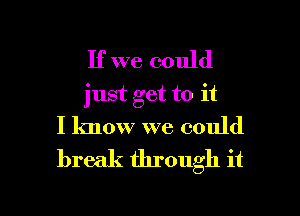 If we could
just get to it
I know we could
break through it